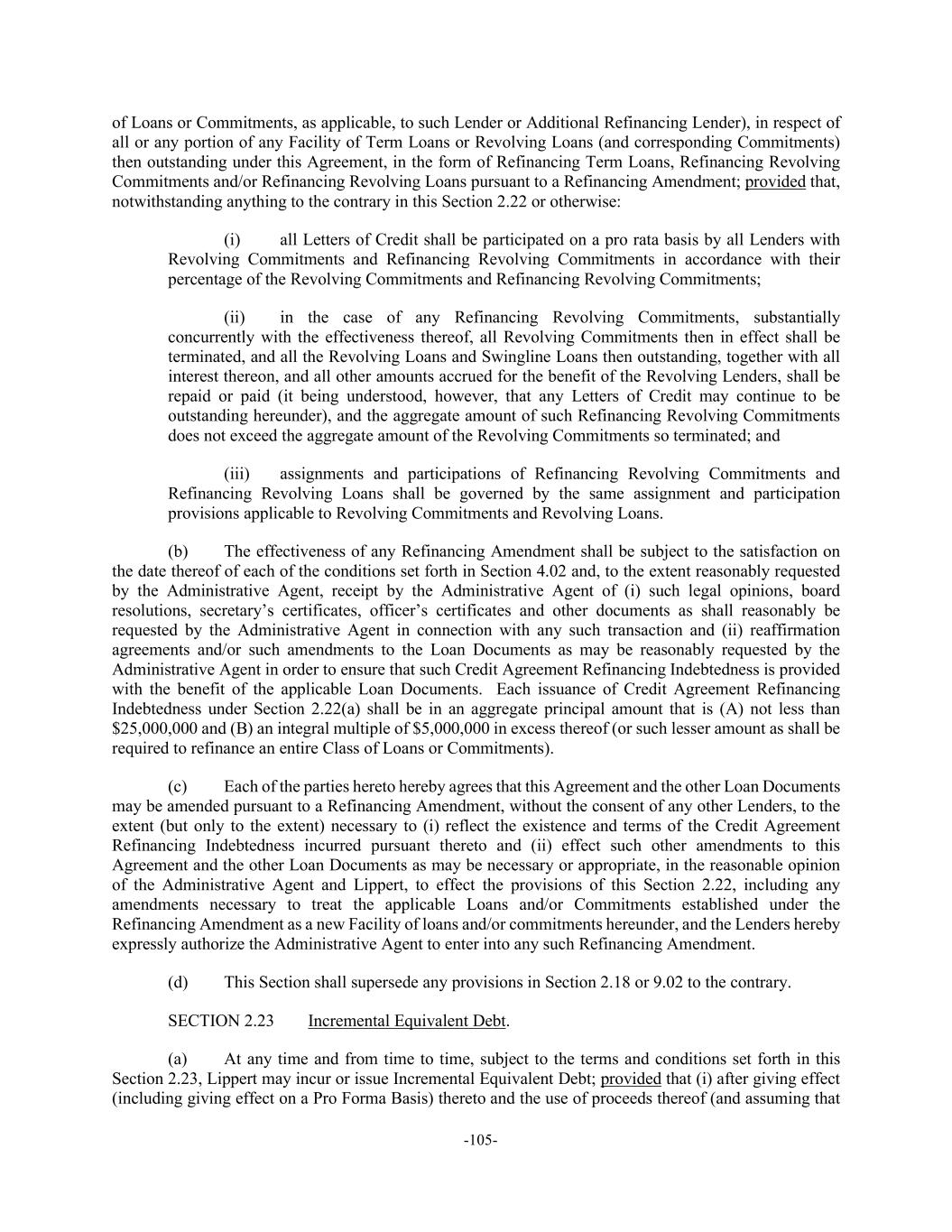 of Loans or Commitments, as applicable, to such Lender or Additional Refinancing Lender), in respect of all or any portion of any Facility of Term Loans or Revolving Loans (and corresponding Commitments) then outstanding under this Agreement, in the form of Refinancing Term Loans, Refinancing Revolving Commitments and/or Refinancing Revolving Loans pursuant to a Refinancing Amendment; provided that, notwithstanding anything to the contrary in this Section 2.22 or otherwise:

(i) all Letters of Credit shall be participated on a pro rata basis by all Lenders with Revolving Commitments and Refinancing Revolving Commitments in accordance with their percentage of the Revolving Commitments and Refinancing Revolving Commitments;

(ii) in the case of any Refinancing Revolving Commitments, substantially concurrently with the effectiveness thereof, all Revolving Commitments then in effect shall be terminated, and all the Revolving Loans and Swingline Loans then outstanding, together with all interest thereon, and all other amounts accrued for the benefit of the Revolving Lenders, shall be repaid or paid (it being understood, however, that any Letters of Credit may continue to be outstanding hereunder), and the aggregate amount of such Refinancing Revolving Commitments does not exceed the aggregate amount of the Revolving Commitments so terminated; and

(iii) assignments and participations of Refinancing Revolving Commitments and Refinancing Revolving Loans shall be governed by the same assignment and participation provisions applicable to Revolving Commitments and Revolving Loans.

(b) The effectiveness of any Refinancing Amendment shall be subject to the satisfaction on the date thereof of each of the conditions set forth in Section 4.02 and, to the extent reasonably requested by the Administrative Agent, receipt by the Administrative Agent of (i) such legal opinions, board resolutions, secretary's certificates, officer's certificates and other documents as shall reasonably be requested by the Administrative Agent in connection with any such transaction and (ii) reaffirmation agreements and/or such amendments to the Loan Documents as may be reasonably requested by the Administrative Agent in order to ensure that such Credit Agreement Refinancing Indebtedness is provided with the benefit of the applicable Loan Documents. Each issuance of Credit Agreement Refinancing Indebtedness under Section 2.22(a) shall be in an aggregate principal amount that is (A) not less than \$25,000,000 and (B) an integral multiple of \$5,000,000 in excess thereof (or such lesser amount as shall be required to refinance an entire Class of Loans or Commitments).

(c) Each of the parties hereto hereby agrees that this Agreement and the other Loan Documents may be amended pursuant to a Refinancing Amendment, without the consent of any other Lenders, to the extent (but only to the extent) necessary to (i) reflect the existence and terms of the Credit Agreement Refinancing Indebtedness incurred pursuant thereto and (ii) effect such other amendments to this Agreement and the other Loan Documents as may be necessary or appropriate, in the reasonable opinion of the Administrative Agent and Lippert, to effect the provisions of this Section 2.22, including any amendments necessary to treat the applicable Loans and/or Commitments established under the Refinancing Amendment as a new Facility of loans and/or commitments hereunder, and the Lenders hereby expressly authorize the Administrative Agent to enter into any such Refinancing Amendment.

(d) This Section shall supersede any provisions in Section 2.18 or 9.02 to the contrary.

SECTION 2.23 Incremental Equivalent Debt.

(a) At any time and from time to time, subject to the terms and conditions set forth in this Section 2.23, Lippert may incur or issue Incremental Equivalent Debt; provided that (i) after giving effect (including giving effect on a Pro Forma Basis) thereto and the use of proceeds thereof (and assuming that

-105-